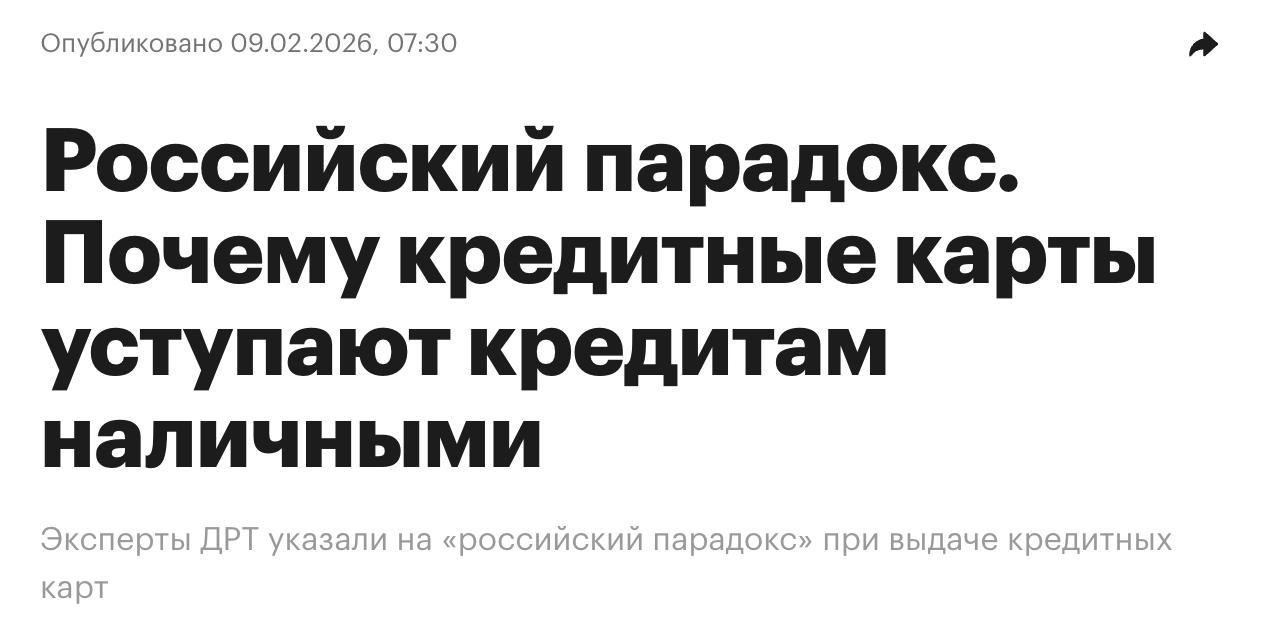 Опубликовано 09.02.2026, 07:30

Российский парадокс. Почему кредитные карты уступают кредитам наличными

Эксперты ДРТ указали на «российский парадокс» при выдаче кредитных карт